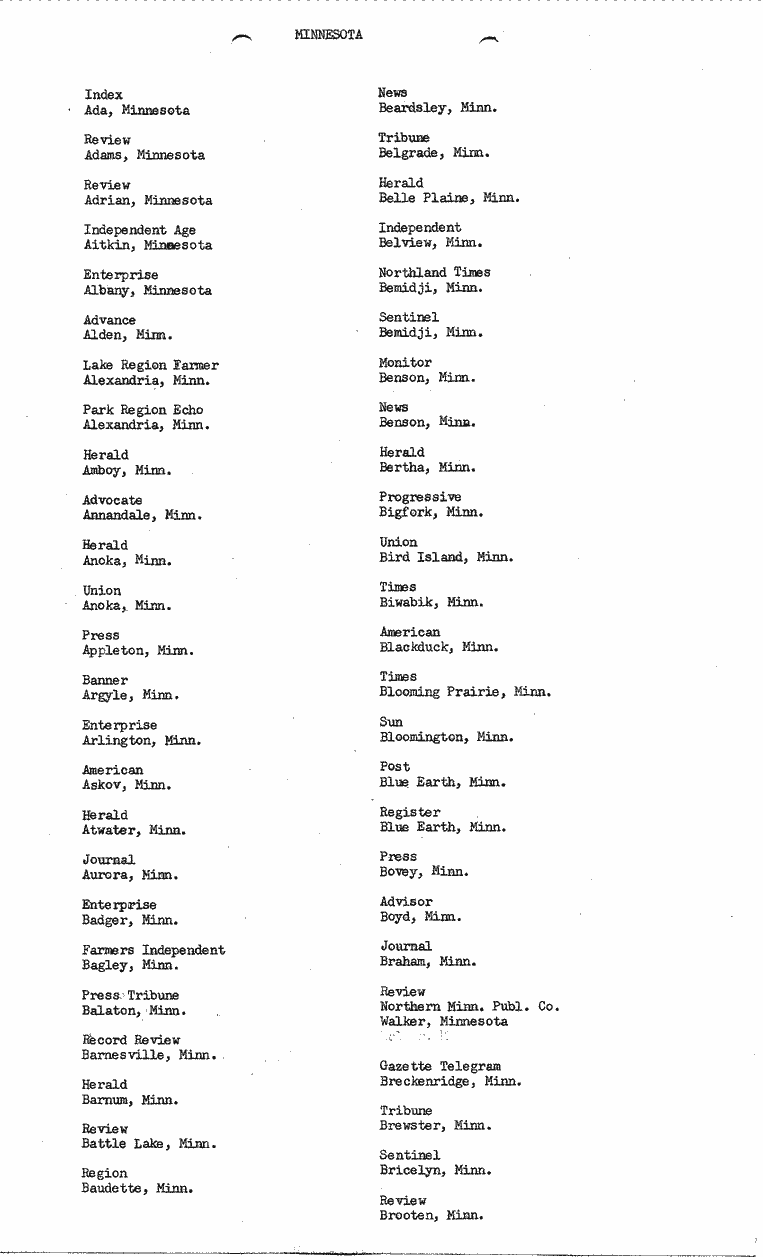 MINNESOTA

Index
Ada, Minnesota

Review
Adams, Minnesota

Review
Adrian, Minnesota

Independent Age
Aitkin, Minnesota

Enterprise
Albany, Minnesota

Advance
Alden, Minn.

Lake Region Farmer
Alexandria, Minn.

Park Region Echo
Alexandria, Minn.

Herald
Amboy, Minn.

Advocate
Annandale, Minn.

Herald
Anoka, Minn.

Union
Anoka, Minn.

Press
Appleton, Minn.

Banner
Argyle, Minn.

Enterprise
Arlington, Minn.

American
Askov, Minn.

Herald
Atwater, Minn.

Journal
Aurora, Minn.

Enterprise
Badger, Minn.

Farmers Independent
Bagley, Minn.

Press Tribune
Balaton, Minn.

Record Review
Barnesville, Minn.

Herald
Barnum, Minn.

Review
Battle Lake, Minn.

Region
Baudette, Minn.

News
Beardsley, Minn.

Tribune
Belgrade, Minn.

Herald
Belle Plaine, Minn.

Independent
Belview, Minn.

Northland Times
Bemidji, Minn.

Sentinel
Bemidji, Minn.

Monitor
Benson, Minn.

News
Benson, Minn.

Herald
Bertha, Minn.

Progressive
Bigfork, Minn.

Union
Bird Island, Minn.

Times
Biwabik, Minn.

American
Blackduck, Minn.

Times
Blooming Prairie, Minn.

Sun
Bloomington, Minn.

Post
Blue Earth, Minn.

Register
Blue Earth, Minn.

Press
Bovey, Minn.

Advisor
Boyd, Minn.

Journal
Braham, Minn.

Review
Northern Minn. Publ. Co.
Walker, Minnesota

Gazette Telegram
Breckenridge, Minn.

Tribune
Brewster, Minn.

Sentinel
Bricelyn, Minn.

Review
Brooten, Minn.